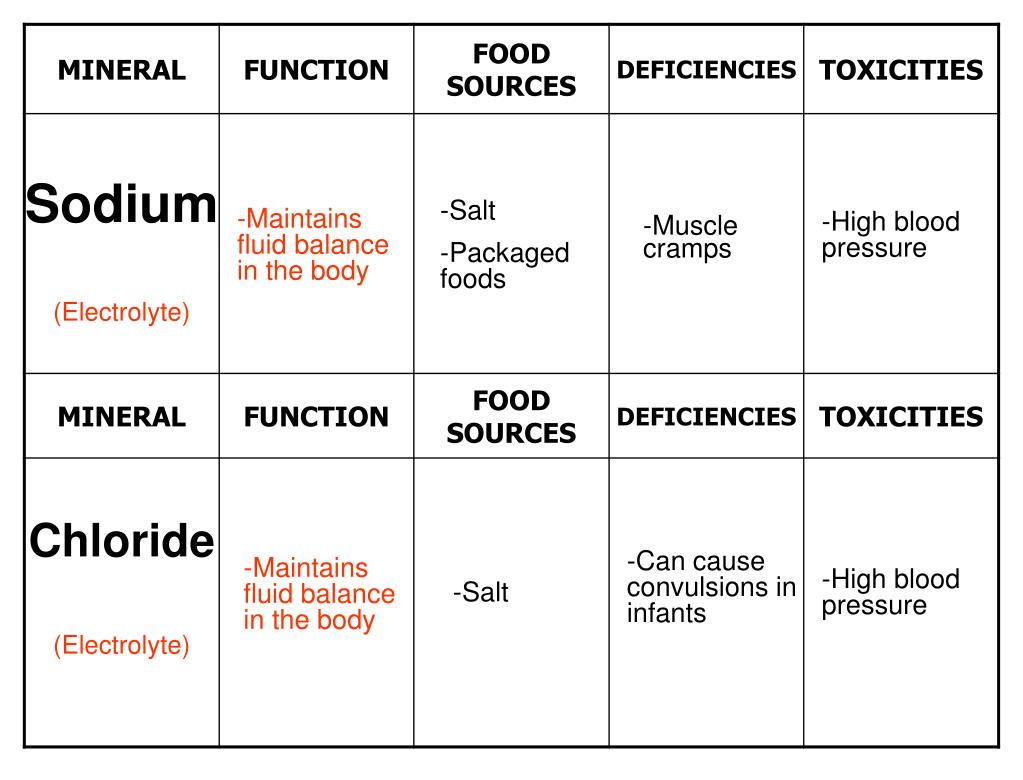 | MINERAL | FUNCTION | FOOD SOURCES | DEFICIENCIES | TOXICITIES |
|---|---|---|---|---|
| Sodium (Electrolyte) | -Maintains fluid balance in the body | -Salt -Packaged foods | -Muscle cramps | -High blood pressure |
| MINERAL | FUNCTION | FOOD SOURCES | DEFICIENCIES | TOXICITIES |
| Chloride (Electrolyte) | -Maintains fluid balance in the body | -Salt | -Can cause convulsions in infants | -High blood pressure |